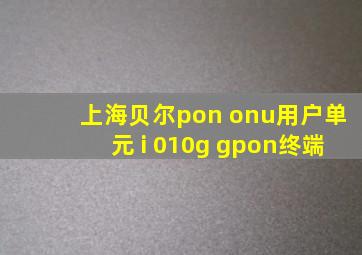 上海贝尔pon onu用户单元 i 010g gpon终端